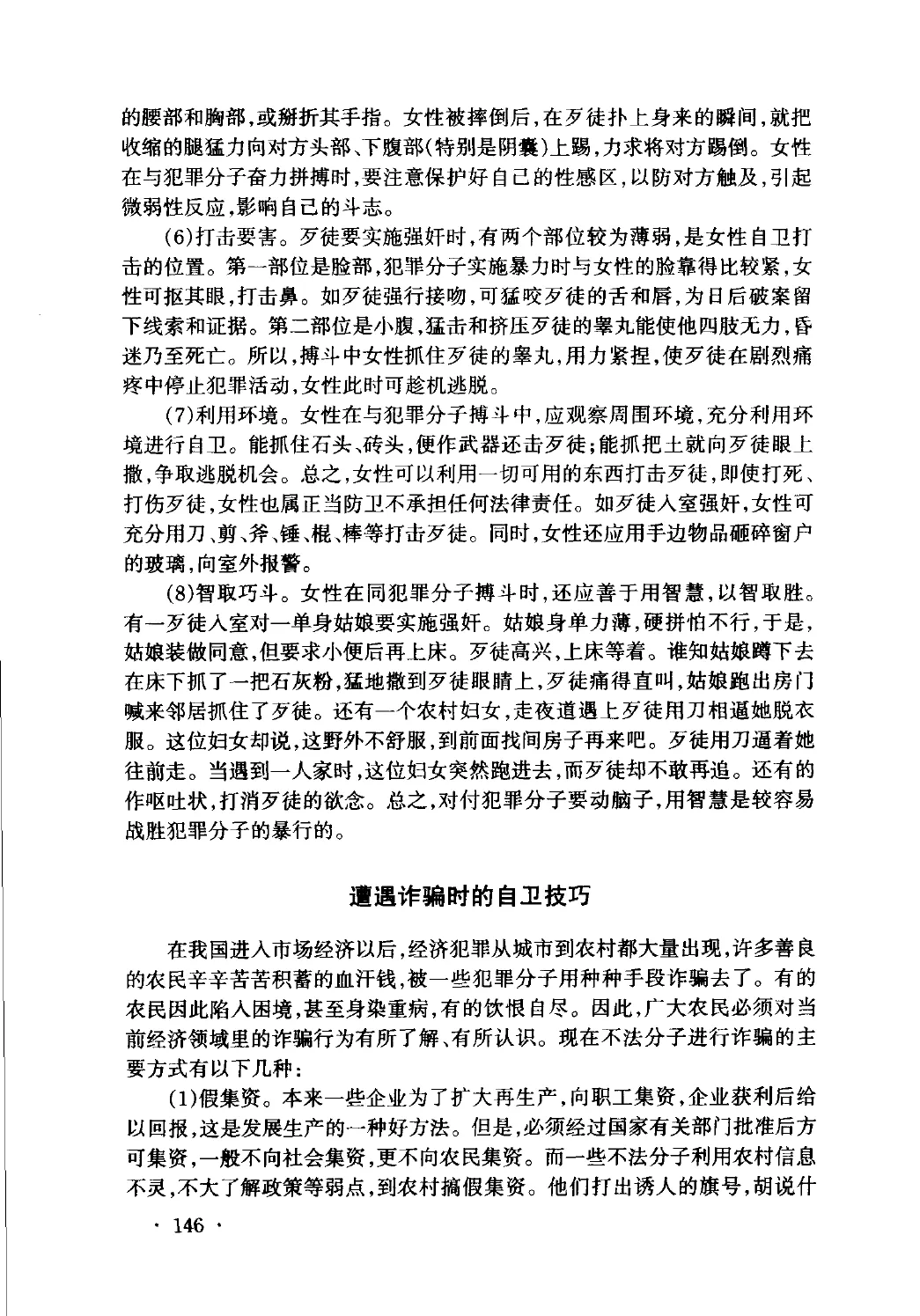 的腰部和胸部,或掰折其手指。女性被摔倒后,在歹徒扑上身来的瞬间,就把收缩的腿猛力向对方头部、下腹部(特别是阴囊)上踢,力求将对方踢倒。女性在与犯罪分子奋力拼搏时,要注意保护好自己的性感区,以防对方触及,引起微弱性反应,影响自己的斗志。

(6)打击要害。歹徒要实施强奸时,有两个部位较为薄弱,是女性自卫打击的位置。第一部位是脸部,犯罪分子实施暴力时与女性的脸靠得比较紧,女性可抠其眼,打击鼻。如歹徒强行接吻,可猛咬歹徒的舌和唇,为日后破案留下线索和证据。第二部位是小腹,猛击和挤压歹徒的睾丸能使他四肢无力,昏迷乃至死亡。所以,搏斗中女性抓住歹徒的睾丸,用力紧捏,使歹徒在剧烈痛疼中停止犯罪活动,女性此时可趁机逃脱。

(7)利用环境。女性在与犯罪分子搏斗中,应观察周围环境,充分利用环境进行自卫。能抓住石头、砖头,便作武器还击歹徒;能抓把土就向歹徒眼上撒,争取逃脱机会。总之,女性可以利用一切可用的东西打击歹徒,即使打死、打伤歹徒,女性也属正当防卫不承担任何法律责任。如歹徒入室强奸,女性可充分用刀、剪、斧、锤、棍、棒等打击歹徒。同时,女性还应用手边物品砸碎窗户的玻璃,向室外报警。

(8)智取巧斗。女性在同犯罪分子搏斗时,还应善于用智慧,以智取胜。有一歹徒入室对一单身姑娘要实施强奸。姑娘身单力薄,硬拼怕不行,于是,姑娘装做同意,但要求小便后再上床。歹徒高兴,上床等着。谁知姑娘蹲下去在床下抓了一把石灰粉,猛地撒到歹徒眼睛上,歹徒痛得直叫,姑娘跑出房门喊来邻居抓住了歹徒。还有一个农村妇女,走夜道遇上歹徒用刀相逼她脱衣服。这位妇女却说,这野外不舒服,到前面找间房子再来吧。歹徒用刀逼着她往前走。当遇到一人家时,这位妇女突然跑进去,而歹徒却不敢再追。还有的作呕吐状,打消歹徒的欲念。总之,对付犯罪分子要动脑子,用智慧是较容易战胜犯罪分子的暴行的。

遭遇诈骗时的自卫技巧

在我国进入市场经济以后,经济犯罪从城市到农村都大量出现,许多善良的农民辛辛苦苦积蓄的血汗钱,被一些犯罪分子用种种手段诈骗去了。有的农民因此陷入困境,甚至身染重病,有的饮恨自尽。因此,广大农民必须对当前经济领域里的诈骗行为有所了解、有所认识。现在不法分子进行诈骗的主要方式有以下几种:

(1)假集资。本来一些企业为了扩大再生产,向职工集资,企业获利后给以回报,这是发展生产的一种好方法。但是,必须经过国家有关部门批准后方可集资,一般不向社会集资,更不向农民集资。而一些不法分子利用农村信息不灵,不大了解政策等弱点,到农村搞假集资。他们打出诱人的旗号,胡说什

· 146 ·